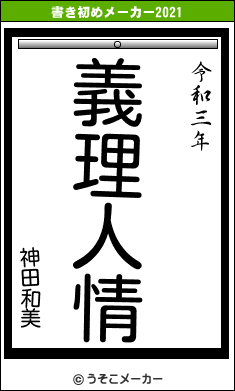 書き初めメーカー2021

令和三年

義理人情

神田和美

© うそこメーカー